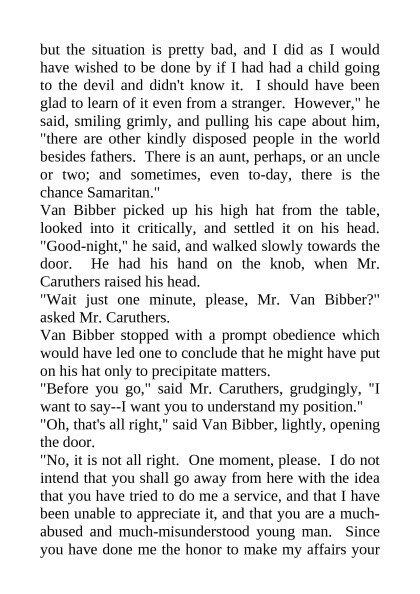 but the situation is pretty bad, and I did as I would have wished to be done by if I had had a child going to the devil and didn't know it. I should have been glad to learn of it even from a stranger. However," he said, smiling grimly, and pulling his cape about him, "there are other kindly disposed people in the world besides fathers. There is an aunt, perhaps, or an uncle or two; and sometimes, even to-day, there is the chance Samaritan."

Van Bibber picked up his high hat from the table, looked into it critically, and settled it on his head. "Good-night," he said, and walked slowly towards the door. He had his hand on the knob, when Mr. Caruthers raised his head.

"Wait just one minute, please, Mr. Van Bibber?" asked Mr. Caruthers.

Van Bibber stopped with a prompt obedience which would have led one to conclude that he might have put on his hat only to precipitate matters.

"Before you go," said Mr. Caruthers, grudgingly, "I want to say--I want you to understand my position."

"Oh, that's all right," said Van Bibber, lightly, opening the door.

"No, it is not all right. One moment, please. I do not intend that you shall go away from here with the idea that you have tried to do me a service, and that I have been unable to appreciate it, and that you are a much-abused and much-misunderstood young man. Since you have done me the honor to make my affairs your